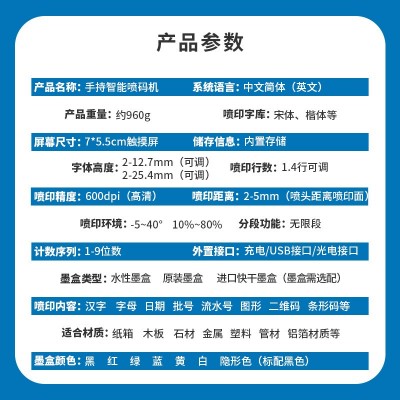 产品参数

产品名称：手持智能喷码机　系统语言：中文简体（英文）

产品重量：约960g　喷印字库：宋体、楷体等

屏幕尺寸：7*5.5cm触摸屏　储存信息：内置存储

字体高度：2-12.7mm（可调）
2-25.4mm（可调）　喷印行数：1.4行可调

喷印精度：600dpi（高清）　喷印距离：2-5mm（喷头距离喷印面）

喷印环境：-5~40°　10%~80%　分段功能：无限段

计数序列：1-9位数　外置接口：充电/USB接口/光电接口

墨盒类型：水性墨盒　原装墨盒　进口快干墨盒（墨盒需选配）

喷印内容：汉字　字母　日期　批号　流水号　图形　二维码　条形码等

适合材质：纸箱　木板　石材　金属　塑料　管材　铝箔材质等

墨盒颜色：黑　红　绿　蓝　黄　白　隐形色（标配黑色）